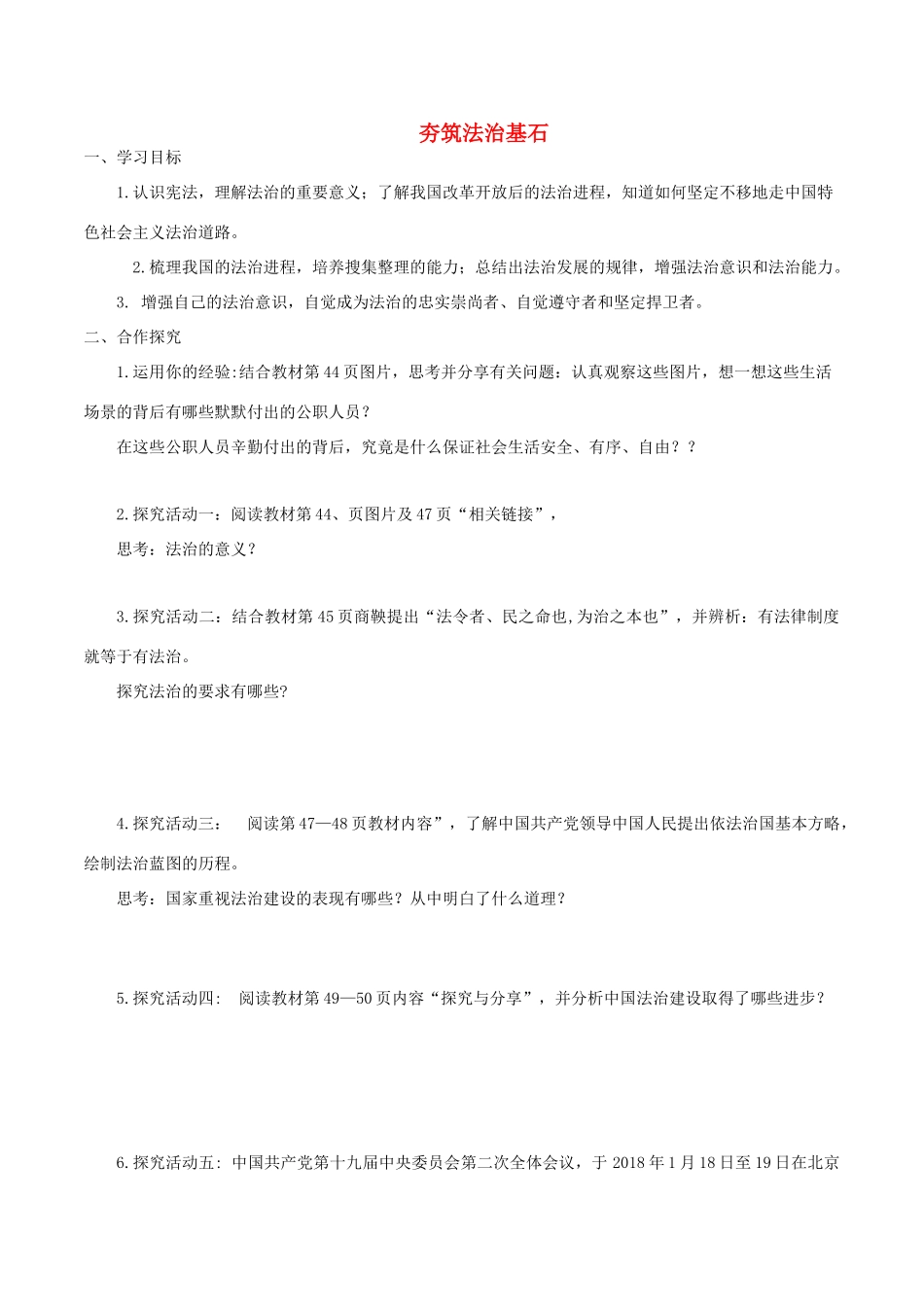 夯筑法治基石

一、学习目标

1.认识宪法，理解法治的重要意义；了解我国改革开放后的法治进程，知道如何坚定不移地走中国特色社会主义法治道路。

2.梳理我国的法治进程，培养搜集整理的能力；总结出法治发展的规律，增强法治意识和法治能力。

3. 增强自己的法治意识，自觉成为法治的忠实崇尚者、自觉遵守者和坚定捍卫者。

二、合作探究

1.运用你的经验:结合教材第44页图片，思考并分享有关问题：认真观察这些图片，想一想这些生活场景的背后有哪些默默付出的公职人员？

在这些公职人员辛勤付出的背后，究竟是什么保证社会生活安全、有序、自由？？

2.探究活动一：阅读教材第44、页图片及47页“相关链接”，

思考：法治的意义？

3.探究活动二：结合教材第45页商鞅提出“法令者、民之命也,为治之本也”，并辨析：有法律制度就等于有法治。

探究法治的要求有哪些?

4.探究活动三： 阅读第47—48页教材内容”，了解中国共产党领导中国人民提出依法治国基本方略，绘制法治蓝图的历程。

思考：国家重视法治建设的表现有哪些？从中明白了什么道理？

5.探究活动四： 阅读教材第49—50页内容“探究与分享”，并分析中国法治建设取得了哪些进步？

6.探究活动五: 中国共产党第十九届中央委员会第二次全体会议，于2018年1月18日至19日在北京